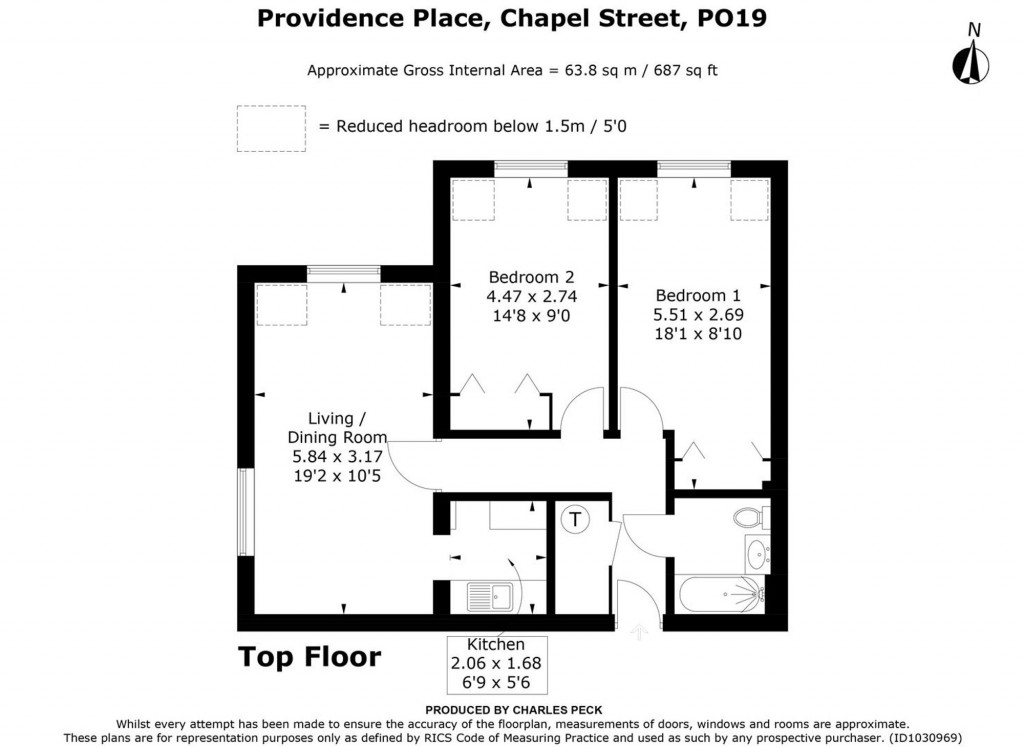 Providence Place, Chapel Street, PO19

N

Approximate Gross Internal Area = 63.8 sq m / 687 sq ft

= Reduced headroom below 1.5m / 5'0

Bedroom 2
4.47 x 2.74
14'8 x 9'0

Bedroom 1
5.51 x 2.69
18'1 x 8'10

Living /
Dining Room
5.84 x 3.17
19'2 x 10'5

T

Top Floor

Kitchen
2.06 x 1.68
6'9 x 5'6

PRODUCED BY CHARLES PECK
Whilst every attempt has been made to ensure the accuracy of the floorplan, measurements of doors, windows and rooms are approximate.
These plans are for representation purposes only as defined by RICS Code of Measuring Practice and used as such by any prospective purchaser. (ID1030969)